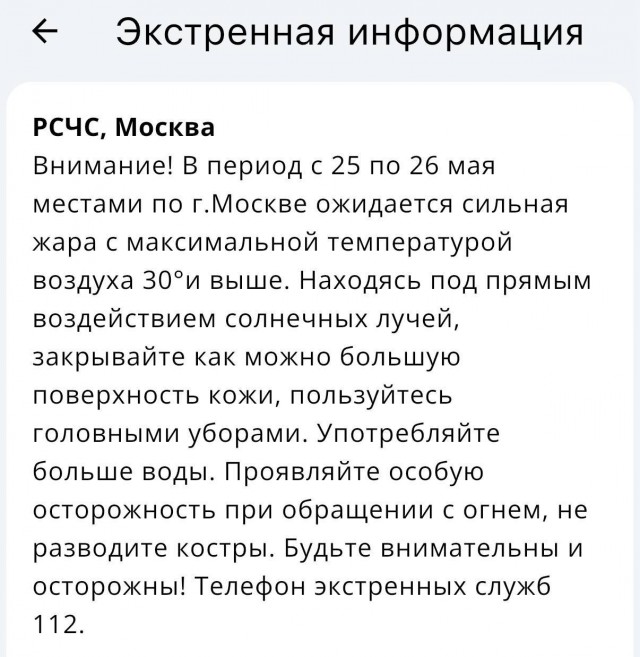 ← Экстренная информация

РСЧС, Москва
Внимание! В период с 25 по 26 мая местами по г.Москве ожидается сильная жара с максимальной температурой воздуха 30°и выше. Находясь под прямым воздействием солнечных лучей, закрывайте как можно большую поверхность кожи, пользуйтесь головными уборами. Употребляйте больше воды. Проявляйте особую осторожность при обращении с огнем, не разводите костры. Будьте внимательны и осторожны! Телефон экстренных служб 112.